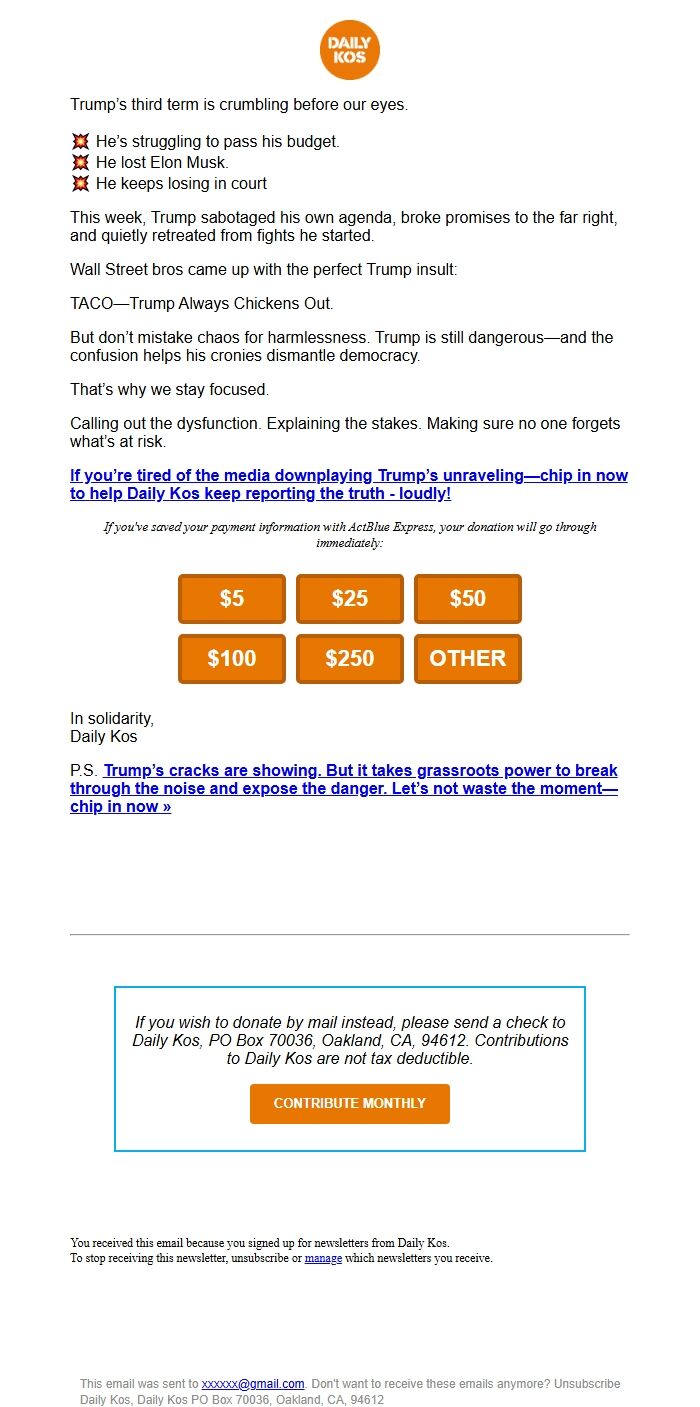 DAILY KOS

Trump's third term is crumbling before our eyes.

💥 He's struggling to pass his budget.
💥 He lost Elon Musk.
💥 He keeps losing in court

This week, Trump sabotaged his own agenda, broke promises to the far right, and quietly retreated from fights he started.

Wall Street bros came up with the perfect Trump insult:

TACO—Trump Always Chickens Out.

But don't mistake chaos for harmlessness. Trump is still dangerous—and the confusion helps his cronies dismantle democracy.

That's why we stay focused.

Calling out the dysfunction. Explaining the stakes. Making sure no one forgets what's at risk.

If you're tired of the media downplaying Trump's unraveling—chip in now to help Daily Kos keep reporting the truth - loudly!

If you've saved your payment information with ActBlue Express, your donation will go through immediately:

$5 $25 $50
$100 $250 OTHER

In solidarity,
Daily Kos

P.S. Trump's cracks are showing. But it takes grassroots power to break through the noise and expose the danger. Let's not waste the moment—chip in now »

If you wish to donate by mail instead, please send a check to Daily Kos, PO Box 70036, Oakland, CA, 94612. Contributions to Daily Kos are not tax deductible.

CONTRIBUTE MONTHLY

You received this email because you signed up for newsletters from Daily Kos.
To stop receiving this newsletter, unsubscribe or manage which newsletters you receive.

This email was sent to xxxxxx@gmail.com. Don't want to receive these emails anymore? Unsubscribe
Daily Kos, Daily Kos PO Box 70036, Oakland, CA, 94612